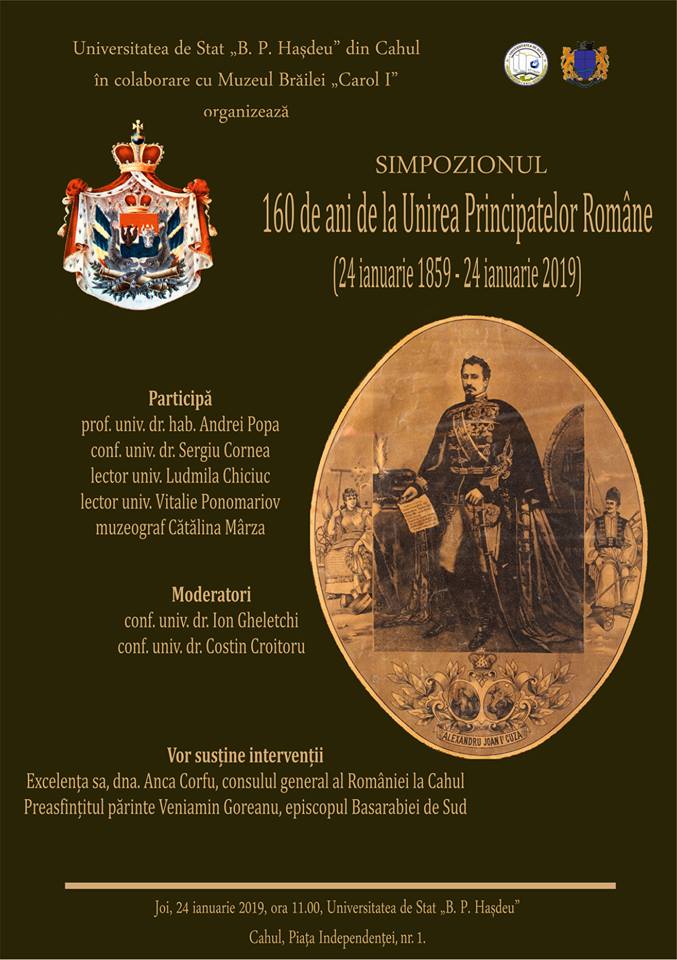 Universitatea de Stat „B. P. Hașdeu" din Cahul
în colaborare cu Muzeul Brăilei „Carol I"
organizează

SIMPOZIONUL
160 de ani de la Unirea Principatelor Române
(24 ianuarie 1859 - 24 ianuarie 2019)

Participă
prof. univ. dr. hab. Andrei Popa
conf. univ. dr. Sergiu Cornea
lector univ. Ludmila Chiciuc
lector univ. Vitalie Ponomariov
muzeograf Cătălina Mârza

Moderatori
conf. univ. dr. Ion Gheletchi
conf. univ. dr. Costin Croitoru

ALEXANDRU IOAN I CUZA

Vor susține intervenții
Excelența sa, dna. Anca Corfu, consulul general al României la Cahul
Preasfințitul părinte Veniamin Goreanu, episcopul Basarabiei de Sud

Joi, 24 ianuarie 2019, ora 11.00, Universitatea de Stat „B. P. Hașdeu"
Cahul, Piața Independenței, nr. 1.